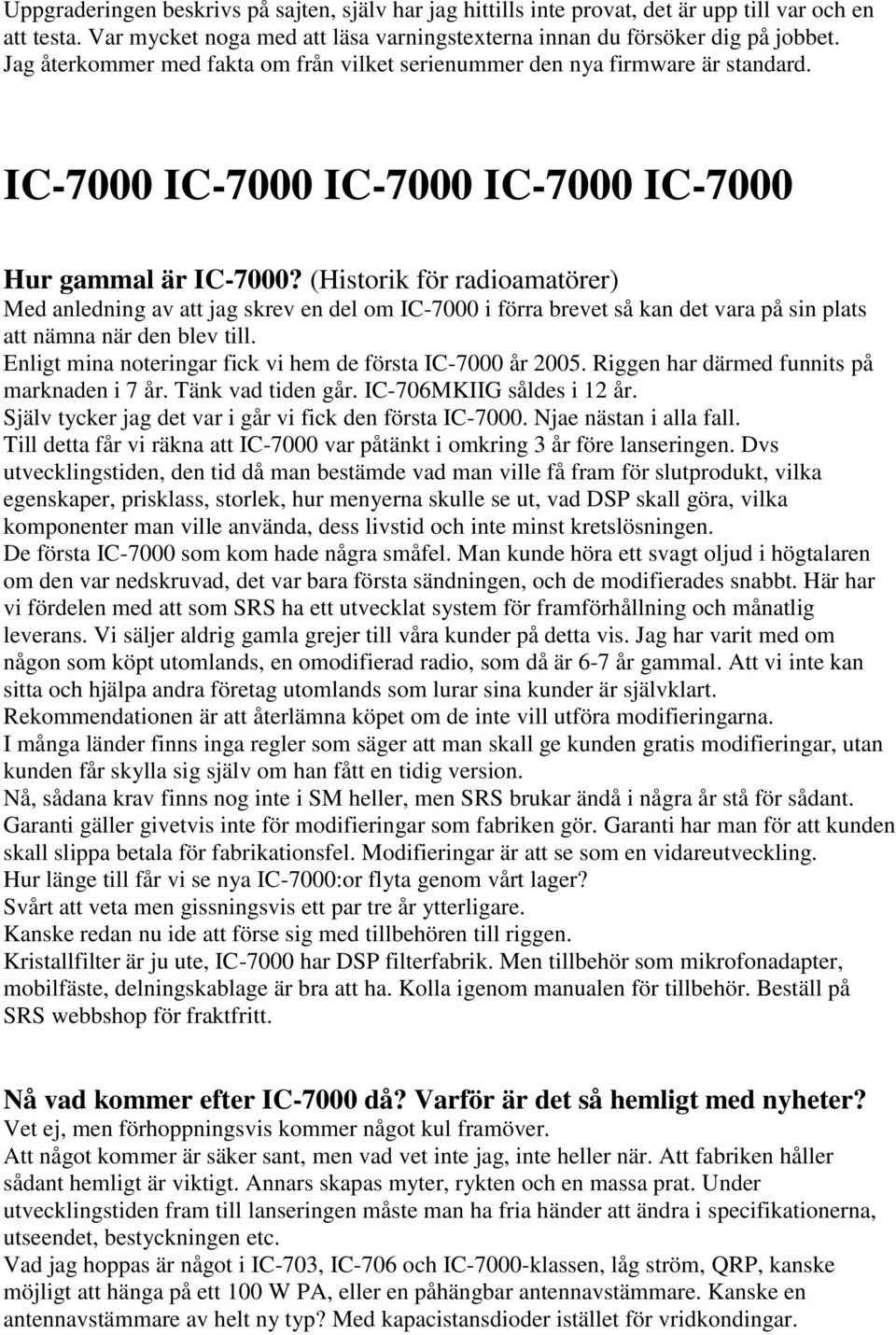 Uppgraderingen beskrivs på sajten, själv har jag hittills inte provat, det är upp till var och en att testa. Var mycket noga med att läsa varningstexterna innan du försöker dig på jobbet. Jag återkommer med fakta om från vilket serienummer den nya firmware är standard.

IC-7000 IC-7000 IC-7000 IC-7000 IC-7000

Hur gammal är IC-7000? (Historik för radioamatörer)
Med anledning av att jag skrev en del om IC-7000 i förra brevet så kan det vara på sin plats att nämna när den blev till.
Enligt mina noteringar fick vi hem de första IC-7000 år 2005. Riggen har därmed funnits på marknaden i 7 år. Tänk vad tiden går. IC-706MKIIG såldes i 12 år.
Själv tycker jag det var i går vi fick den första IC-7000. Njae nästan i alla fall.
Till detta får vi räkna att IC-7000 var påtänkt i omkring 3 år före lanseringen. Dvs utvecklingstiden, den tid då man bestämde vad man ville få fram för slutprodukt, vilka egenskaper, prisklass, storlek, hur menyerna skulle se ut, vad DSP skall göra, vilka komponenter man ville använda, dess livstid och inte minst kretslösningen.
De första IC-7000 som kom hade några småfel. Man kunde höra ett svagt oljud i högtalaren om den var nedskruvad, det var bara första sändningen, och de modifierades snabbt. Här har vi fördelen med att som SRS ha ett utvecklat system för framförhållning och månatlig leverans. Vi säljer aldrig gamla grejer till våra kunder på detta vis. Jag har varit med om någon som köpt utomlands, en omodifierad radio, som då är 6-7 år gammal. Att vi inte kan sitta och hjälpa andra företag utomlands som lurar sina kunder är självklart.
Rekommendationen är att återlämna köpet om de inte vill utföra modifieringarna.
I många länder finns inga regler som säger att man skall ge kunden gratis modifieringar, utan kunden får skylla sig själv om han fått en tidig version.
Nå, sådana krav finns nog inte i SM heller, men SRS brukar ändå i några år stå för sådant.
Garanti gäller givetvis inte för modifieringar som fabriken gör. Garanti har man för att kunden skall slippa betala för fabrikationsfel. Modifieringar är att se som en vidareutveckling.
Hur länge till får vi se nya IC-7000:or flyta genom vårt lager?
Svårt att veta men gissningsvis ett par tre år ytterligare.
Kanske redan nu ide att förse sig med tillbehören till riggen.
Kristallfilter är ju ute, IC-7000 har DSP filterfabrik. Men tillbehör som mikrofonadapter, mobilfäste, delningskablage är bra att ha. Kolla igenom manualen för tillbehör. Beställ på SRS webbshop för fraktfritt.

Nå vad kommer efter IC-7000 då? Varför är det så hemligt med nyheter?
Vet ej, men förhoppningsvis kommer något kul framöver.
Att något kommer är säker sant, men vad vet inte jag, inte heller när. Att fabriken håller sådant hemligt är viktigt. Annars skapas myter, rykten och en massa prat. Under utvecklingstiden fram till lanseringen måste man ha fria händer att ändra i specifikationerna, utseendet, bestyckningen etc.
Vad jag hoppas är något i IC-703, IC-706 och IC-7000-klassen, låg ström, QRP, kanske möjligt att hänga på ett 100 W PA, eller en påhängbar antennavstämmare. Kanske en antennavstämmare av helt ny typ? Med kapacistansdioder istället för vridkondingar.